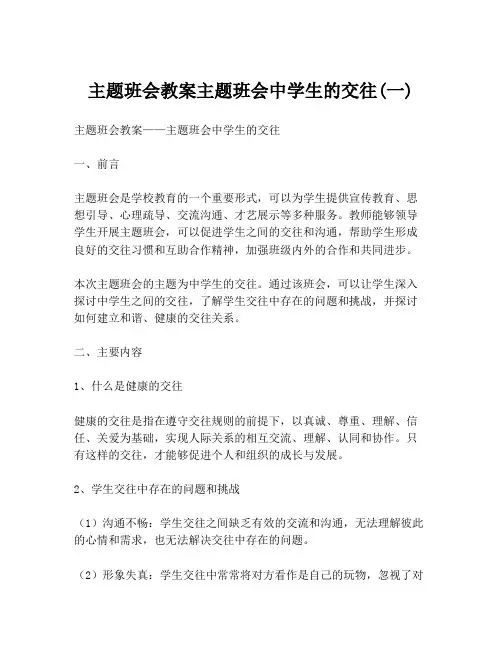 主题班会教案主题班会中学生的交往(一)

主题班会教案——主题班会中学生的交往

一、前言

主题班会是学校教育的一个重要形式，可以为学生提供宣传教育、思想引导、心理疏导、交流沟通、才艺展示等多种服务。教师能够领导学生开展主题班会，可以促进学生之间的交往和沟通，帮助学生形成良好的交往习惯和互助合作精神，加强班级内外的合作和共同进步。

本次主题班会的主题为中学生的交往。通过该班会，可以让学生深入探讨中学生之间的交往，了解学生交往中存在的问题和挑战，并探讨如何建立和谐、健康的交往关系。

二、主要内容

1、什么是健康的交往

健康的交往是指在遵守交往规则的前提下，以真诚、尊重、理解、信任、关爱为基础，实现人际关系的相互交流、理解、认同和协作。只有这样的交往，才能够促进个人和组织的成长与发展。

2、学生交往中存在的问题和挑战

（1）沟通不畅：学生交往之间缺乏有效的交流和沟通，无法理解彼此的心情和需求，也无法解决交往中存在的问题。

（2）形象失真：学生交往中常常将对方看作是自己的玩物，忽视了对